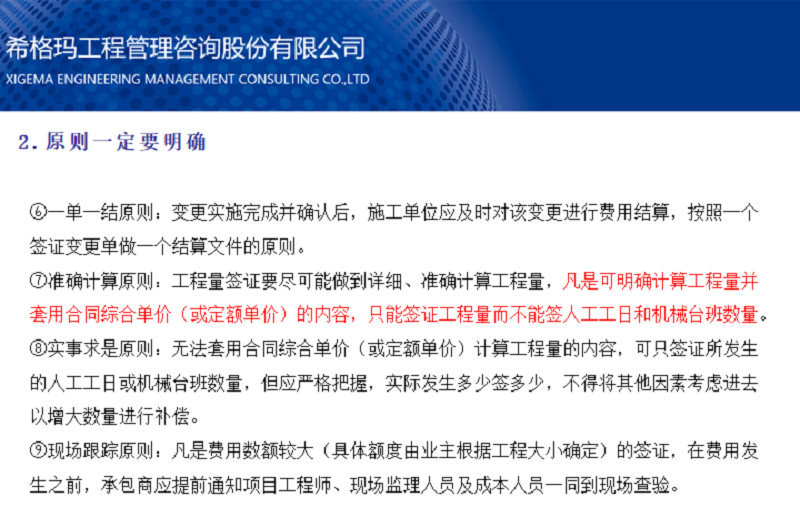 希格玛工程管理咨询股份有限公司
XIGEMA ENGINEERING MANAGEMENT CONSULTING CO.,LTD

2. 原则一定要明确

⑥一单一结原则：变更实施完成并确认后，施工单位应及时对该变更进行费用结算，按照一个签证变更单做一个结算文件的原则。
⑦准确计算原则：工程量签证要尽可能做到详细、准确计算工程量，凡是可明确计算工程量并套用合同综合单价（或定额单价）的内容，只能签证工程量而不能签人工工日和机械台班数量。
⑧实事求是原则：无法套用合同综合单价（或定额单价）计算工程量的内容，可只签证所发生的人工工日或机械台班数量，但应严格把握，实际发生多少签多少，不得将其他因素考虑进去以增大数量进行补偿。
⑨现场跟踪原则：凡是费用数额较大（具体额度由业主根据工程大小确定）的签证，在费用发生之前，承包商应提前通知项目工程师、现场监理人员及成本人员一同到现场查验。